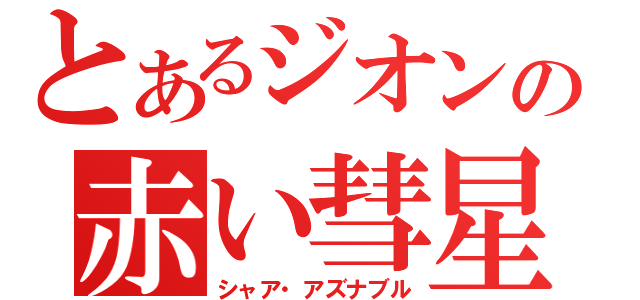 とあるジオンの
赤い彗星
シャア・アズナブル